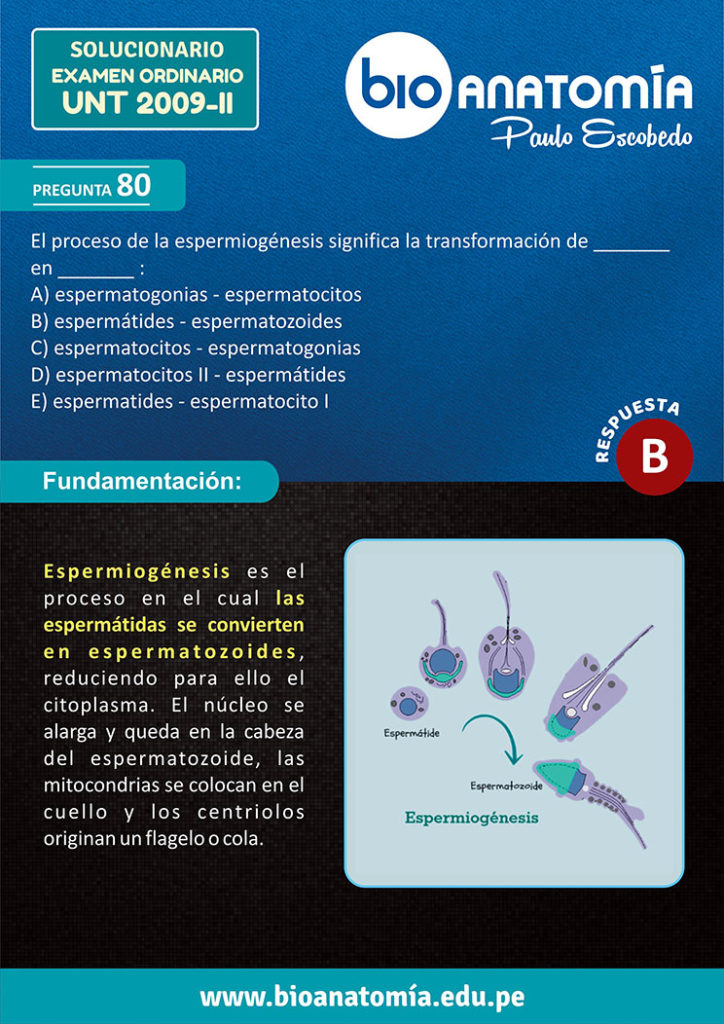 SOLUCIONARIO
EXAMEN ORDINARIO
UNT 2009-II

bio ANATOMÍA
Paulo Escobedo

PREGUNTA 80

El proceso de la espermiogénesis significa la transformación de _______ en _______ :
A) espermatogonias - espermatocitos
B) espermátides - espermatozoides
C) espermatocitos - espermatogonias
D) espermatocitos II - espermátides
E) espermatides - espermatocito I

RESPUESTA
B

Fundamentación:

Espermiogénesis es el proceso en el cual las espermátidas se convierten en espermatozoides, reduciendo para ello el citoplasma. El núcleo se alarga y queda en la cabeza del espermatozoide, las mitocondrias se colocan en el cuello y los centriolos originan un flagelo o cola.

Espermátide
Espermatozoide
Espermiogénesis

www.bioanatomía.edu.pe